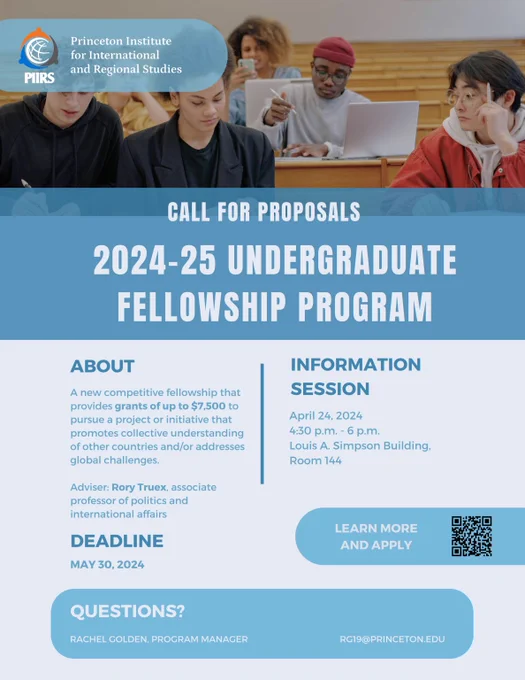 PIIRS

Princeton Institute for International and Regional Studies

CALL FOR PROPOSALS

2024-25 UNDERGRADUATE FELLOWSHIP PROGRAM

ABOUT

A new competitive fellowship that provides grants of up to $7,500 to pursue a project or initiative that promotes collective understanding of other countries and/or addresses global challenges.

Adviser: Rory Truex, associate professor of politics and international affairs

DEADLINE

MAY 30, 2024

INFORMATION SESSION

April 24, 2024
4:30 p.m. - 6 p.m.
Louis A. Simpson Building, Room 144

LEARN MORE AND APPLY

QUESTIONS?

RACHEL GOLDEN, PROGRAM MANAGER

RG19@PRINCETON.EDU